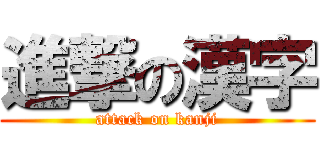 進撃の漢字
attack on kanji